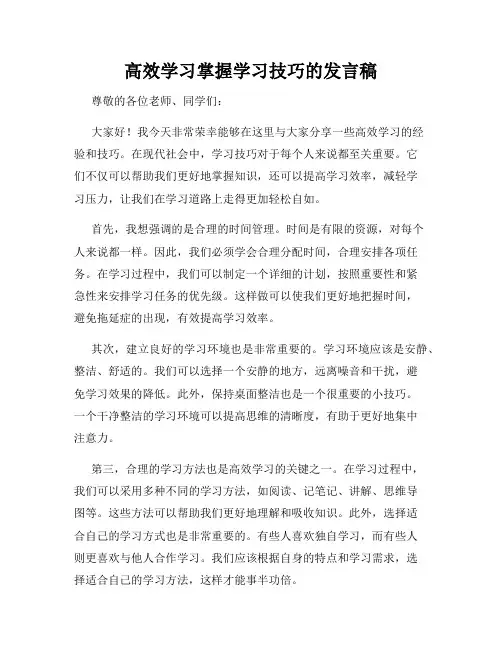 高效学习掌握学习技巧的发言稿

尊敬的各位老师、同学们：

大家好！我今天非常荣幸能够在这里与大家分享一些高效学习的经验和技巧。在现代社会中，学习技巧对于每个人来说都至关重要。它们不仅可以帮助我们更好地掌握知识，还可以提高学习效率，减轻学习压力，让我们在学习道路上走得更加轻松自如。

首先，我想强调的是合理的时间管理。时间是有限的资源，对每个人来说都一样。因此，我们必须学会合理分配时间，合理安排各项任务。在学习过程中，我们可以制定一个详细的计划，按照重要性和紧急性来安排学习任务的优先级。这样做可以使我们更好地把握时间，避免拖延症的出现，有效提高学习效率。

其次，建立良好的学习环境也是非常重要的。学习环境应该是安静、整洁、舒适的。我们可以选择一个安静的地方，远离噪音和干扰，避免学习效果的降低。此外，保持桌面整洁也是一个很重要的小技巧。一个干净整洁的学习环境可以提高思维的清晰度，有助于更好地集中注意力。

第三，合理的学习方法也是高效学习的关键之一。在学习过程中，我们可以采用多种不同的学习方法，如阅读、记笔记、讲解、思维导图等。这些方法可以帮助我们更好地理解和吸收知识。此外，选择适合自己的学习方式也是非常重要的。有些人喜欢独自学习，而有些人则更喜欢与他人合作学习。我们应该根据自身的特点和学习需求，选择适合自己的学习方法，这样才能事半功倍。